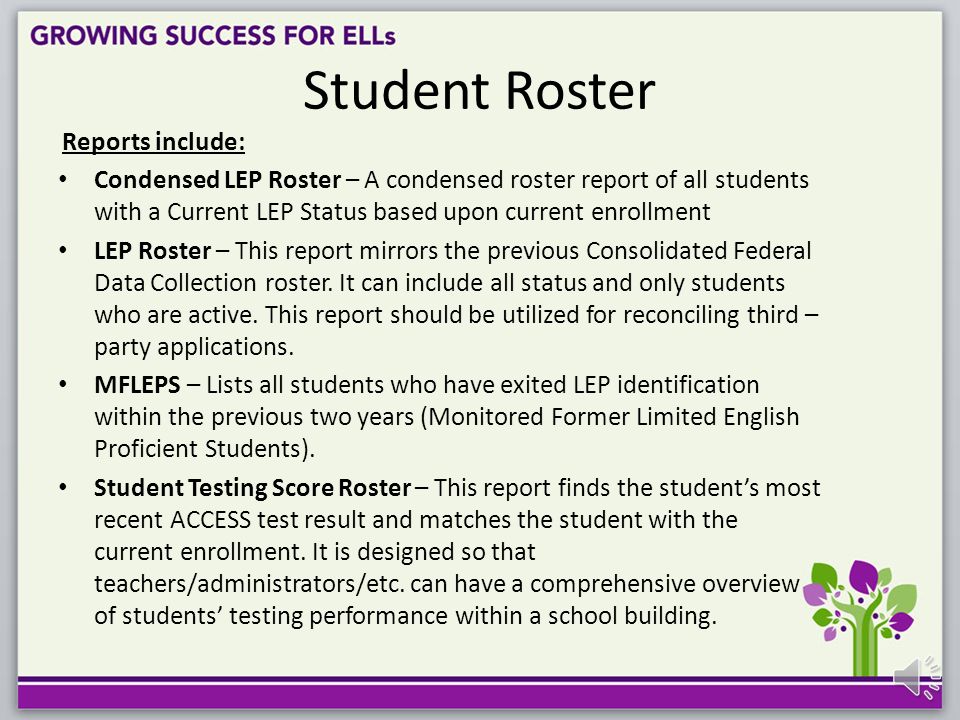 GROWING SUCCESS FOR ELLs

Student Roster

Reports include:

• Condensed LEP Roster – A condensed roster report of all students with a Current LEP Status based upon current enrollment

• LEP Roster – This report mirrors the previous Consolidated Federal Data Collection roster. It can include all status and only students who are active. This report should be utilized for reconciling third – party applications.

• MFLEPS – Lists all students who have exited LEP identification within the previous two years (Monitored Former Limited English Proficient Students).

• Student Testing Score Roster – This report finds the student's most recent ACCESS test result and matches the student with the current enrollment. It is designed so that teachers/administrators/etc. can have a comprehensive overview of students' testing performance within a school building.